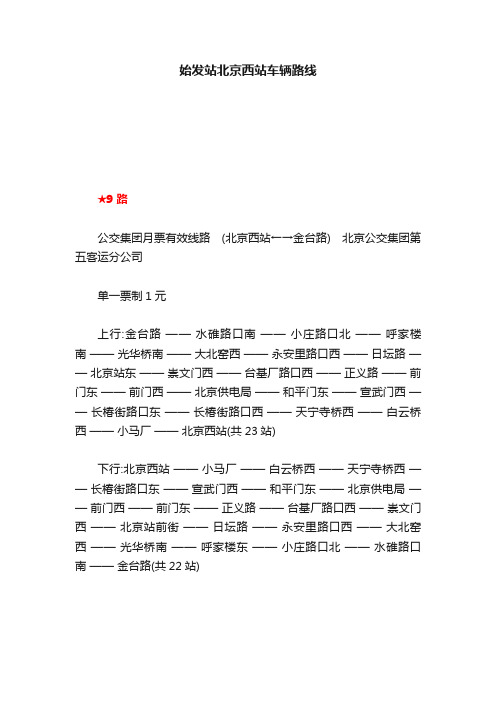 始发站北京西站车辆路线

★9 路

公交集团月票有效线路 (北京西站←→金台路) 北京公交集团第五客运分公司

单一票制 1 元

上行:金台路 —— 水碓路口南 —— 小庄路口北 —— 呼家楼南 —— 光华桥南 —— 大北窑西 —— 永安里路口西 —— 日坛路 —— 北京站东 —— 崇文门西 —— 台基厂路口西 —— 正义路 —— 前门东 —— 前门西 —— 北京供电局 —— 和平门东 —— 宣武门西 —— 长椿街路口东 —— 长椿街路口西 —— 天宁寺桥西 —— 白云桥西 —— 小马厂 —— 北京西站(共 23 站)

下行:北京西站 —— 小马厂 —— 白云桥西 —— 天宁寺桥西 —— 长椿街路口东 —— 宣武门西 —— 和平门东 —— 北京供电局 —— 前门西 —— 前门东 —— 正义路 —— 台基厂路口西 —— 崇文门西 —— 北京站前街 —— 日坛路 —— 永安里路口西 —— 大北窑西 —— 光华桥南 —— 呼家楼东 —— 小庄路口北 —— 水碓路口南 —— 金台路(共 22 站)